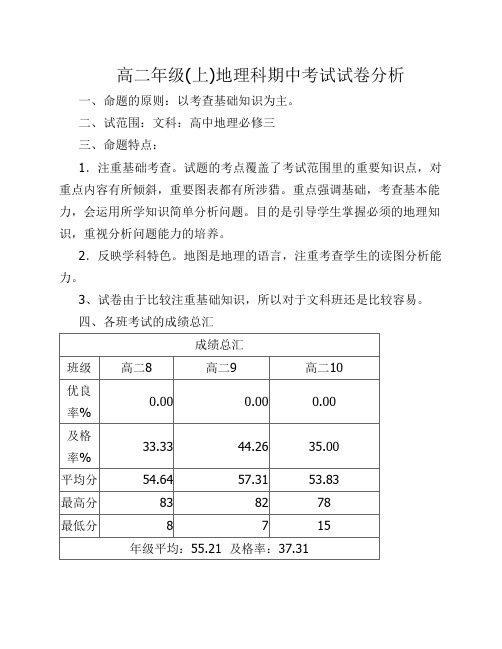 高二年级(上)地理科期中考试试卷分析

一、命题的原则：以考查基础知识为主。

二、试范围：文科：高中地理必修三

三、命题特点：

1．注重基础考查。试题的考点覆盖了考试范围里的重要知识点，对重点内容有所倾斜，重要图表都有所涉猎。重点强调基础，考查基本能力，会运用所学知识简单分析问题。目的是引导学生掌握必须的地理知识，重视分析问题能力的培养。

2．反映学科特色。地图是地理的语言，注重考查学生的读图分析能力。

3、试卷由于比较注重基础知识，所以对于文科班还是比较容易。

四、各班考试的成绩总汇

| 成绩总汇 | | | |
|---|---|---|---|
| 班级 | 高二8 | 高二9 | 高二10 |
| 优良率% | 0.00 | 0.00 | 0.00 |
| 及格率% | 33.33 | 44.26 | 35.00 |
| 平均分 | 54.64 | 57.31 | 53.83 |
| 最高分 | 83 | 82 | 78 |
| 最低分 | 8 | 7 | 15 |
| 年级平均：55.21 及格率：37.31 | | | |